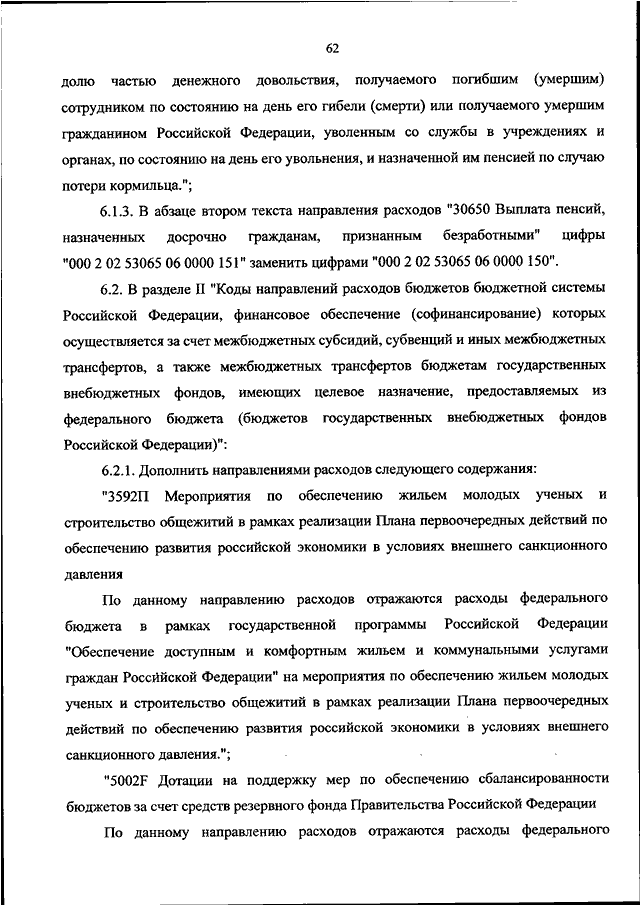 62

долю частью денежного довольствия, получаемого погибшим (умершим) сотрудником по состоянию на день его гибели (смерти) или получаемого умершим гражданином Российской Федерации, уволенным со службы в учреждениях и органах, по состоянию на день его увольнения, и назначенной им пенсией по случаю потери кормильца.";

6.1.3. В абзаце втором текста направления расходов "30650 Выплата пенсий, назначенных досрочно гражданам, признанным безработными" цифры "000 2 02 53065 06 0000 151" заменить цифрами "000 2 02 53065 06 0000 150".

6.2. В разделе II "Коды направлений расходов бюджетов бюджетной системы Российской Федерации, финансовое обеспечение (софинансирование) которых осуществляется за счет межбюджетных субсидий, субвенций и иных межбюджетных трансфертов, а также межбюджетных трансфертов бюджетам государственных внебюджетных фондов, имеющих целевое назначение, предоставляемых из федерального бюджета (бюджетов государственных внебюджетных фондов Российской Федерации)":

6.2.1. Дополнить направлениями расходов следующего содержания:

"3592П Мероприятия по обеспечению жильем молодых ученых и строительство общежитий в рамках реализации Плана первоочередных действий по обеспечению развития российской экономики в условиях внешнего санкционного давления

По данному направлению расходов отражаются расходы федерального бюджета в рамках государственной программы Российской Федерации "Обеспечение доступным и комфортным жильем и коммунальными услугами граждан Российской Федерации" на мероприятия по обеспечению жильем молодых ученых и строительство общежитий в рамках реализации Плана первоочередных действий по обеспечению развития российской экономики в условиях внешнего санкционного давления.";

"5002F Дотации на поддержку мер по обеспечению сбалансированности бюджетов за счет средств резервного фонда Правительства Российской Федерации

По данному направлению расходов отражаются расходы федерального